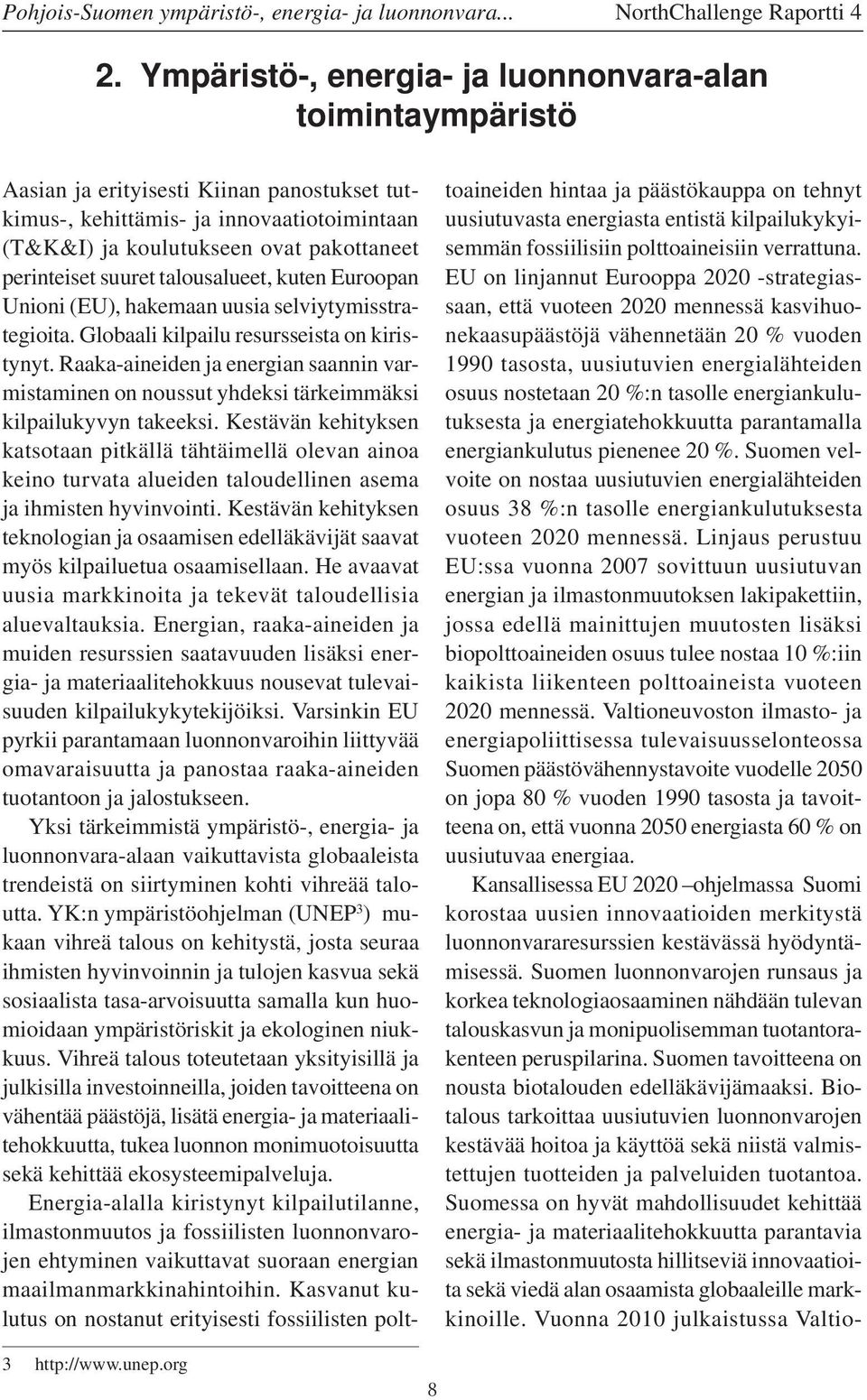 Pohjois-Suomen ympäristö-, energia- ja luonnonvara... NorthChallenge Raportti 4

2. Ympäristö-, energia- ja luonnonvara-alan toimintaympäristö

Aasian ja erityisesti Kiinan panostukset tutkimus-, kehittämis- ja innovaatiotoimintaan (T&K&I) ja koulutukseen ovat pakottaneet perinteiset suuret talousalueet, kuten Euroopan Unioni (EU), hakemaan uusia selviytymisstrategioita. Globaali kilpailu resursseista on kiristynyt. Raaka-aineiden ja energian saannin varmistaminen on noussut yhdeksi tärkeimmäksi kilpailukyvyn takeeksi. Kestävän kehityksen katsotaan pitkällä tähtäimellä olevan ainoa keino turvata alueiden taloudellinen asema ja ihmisten hyvinvointi. Kestävän kehityksen teknologian ja osaamisen edelläkävijät saavat myös kilpailuetua osaamisellaan. He avaavat uusia markkinoita ja tekevät taloudellisia aluevaltauksia. Energian, raaka-aineiden ja muiden resurssien saatavuuden lisäksi energia- ja materiaalitehokkuus nousevat tulevaisuuden kilpailukykytekijöiksi. Varsinkin EU pyrkii parantamaan luonnonvaroihin liittyvää omavaraisuutta ja panostaa raaka-aineiden tuotantoon ja jalostukseen.

Yksi tärkeimmistä ympäristö-, energia- ja luonnonvara-alaan vaikuttavista globaaleista trendeistä on siirtyminen kohti vihreää taloutta. YK:n ympäristöohjelman (UNEP$^3$) mukaan vihreä talous on kehitystä, josta seuraa ihmisten hyvinvoinnin ja tulojen kasvua sekä sosiaalista tasa-arvoisuutta samalla kun huomioidaan ympäristöriskit ja ekologinen niukkuus. Vihreä talous toteutetaan yksityisillä ja julkisilla investoinneilla, joiden tavoitteena on vähentää päästöjä, lisätä energia- ja materiaalitehokkuutta, tukea luonnon monimuotoisuutta sekä kehittää ekosysteemipalveluja.

Energia-alalla kiristynyt kilpailutilanne, ilmastonmuutos ja fossiilisten luonnonvarojen ehtyminen vaikuttavat suoraan energian maailmanmarkkinahintoihin. Kasvanut kulutus on nostanut erityisesti fossiilisten polttoaineiden hintaa ja päästökauppa on tehnyt uusiutuvasta energiasta entistä kilpailukykyisemmän fossiilisiin polttoaineisiin verrattuna. EU on linjannut Eurooppa 2020 -strategiassaan, että vuoteen 2020 mennessä kasvihuonekaasupäästöjä vähennetään 20 % vuoden 1990 tasosta, uusiutuvien energialähteiden osuus nostetaan 20 %:n tasolle energiankulutuksesta ja energiatehokkuutta parantamalla energiankulutus pienenee 20 %. Suomen velvoite on nostaa uusiutuvien energialähteiden osuus 38 %:n tasolle energiankulutuksesta vuoteen 2020 mennessä. Linjaus perustuu EU:ssa vuonna 2007 sovittuun uusiutuvan energian ja ilmastonmuutoksen lakipakettiin, jossa edellä mainittujen muutosten lisäksi biopolttoaineiden osuus tulee nostaa 10 %:iin kaikista liikenteen polttoaineista vuoteen 2020 mennessä. Valtioneuvoston ilmasto- ja energiapoliittisessa tulevaisuusselonteossa Suomen päästövähennystavoite vuodelle 2050 on jopa 80 % vuoden 1990 tasosta ja tavoitteena on, että vuonna 2050 energiasta 60 % on uusiutuvaa energiaa.

Kansallisessa EU 2020 –ohjelmassa Suomi korostaa uusien innovaatioiden merkitystä luonnonvararesurssien kestävässä hyödyntämisessä. Suomen luonnonvarojen runsaus ja korkea teknologiaosaaminen nähdään tulevan talouskasvun ja monipuolisemman tuotantorakenteen peruspilarina. Suomen tavoitteena on nousta biotalouden edelläkävijämaaksi. Biotalous tarkoittaa uusiutuvien luonnonvarojen kestävää hoitoa ja käyttöä sekä niistä valmistettujen tuotteiden ja palveluiden tuotantoa. Suomessa on hyvät mahdollisuudet kehittää energia- ja materiaalitehokkuutta parantavia sekä ilmastonmuutosta hillitseviä innovaatioita sekä viedä alan osaamista globaaleille markkinoille. Vuonna 2010 julkaistussa Valtio-

3 http://www.unep.org

8